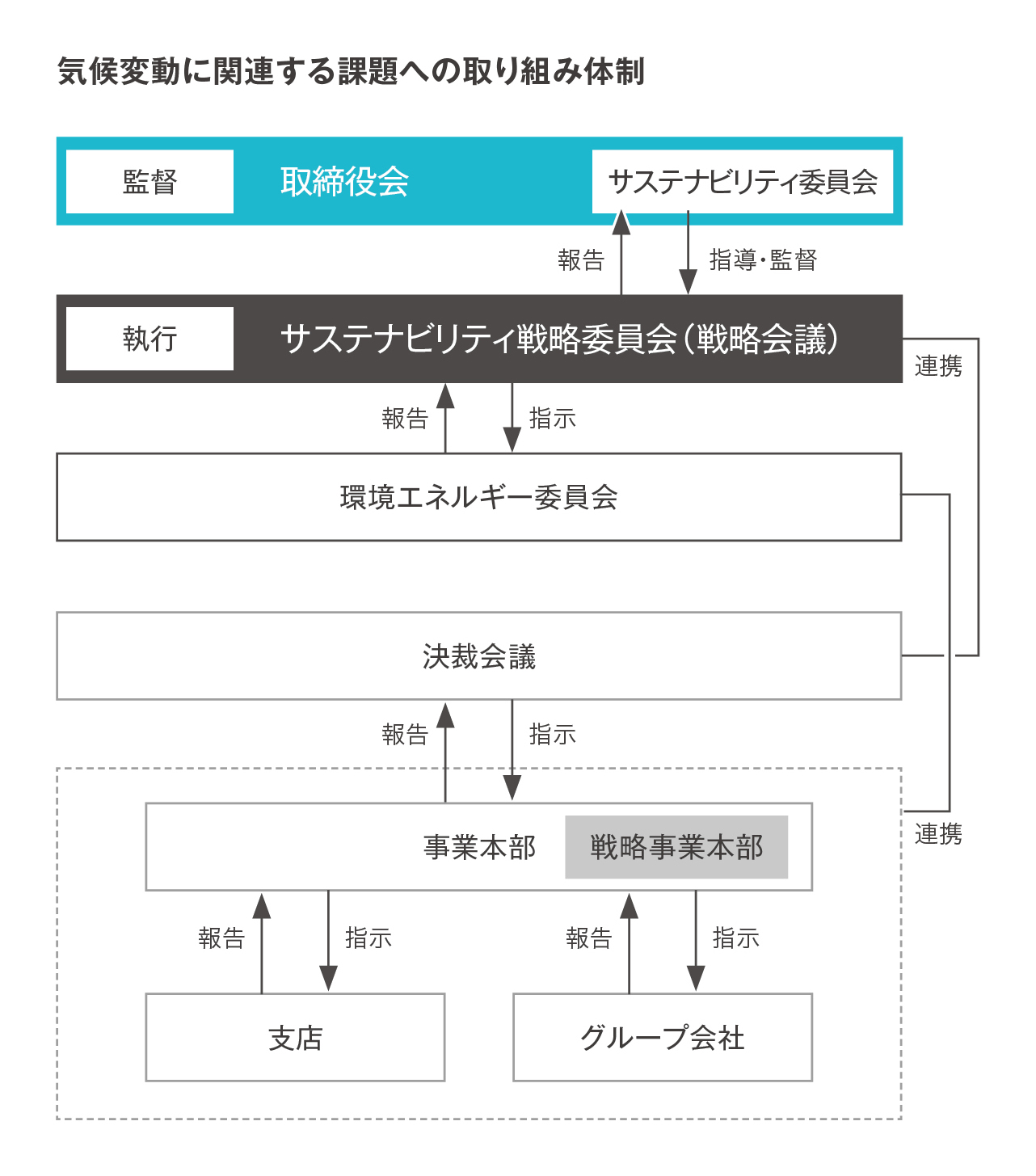 気候変動に関連する課題への取り組み体制

監督
取締役会
サステナビリティ委員会

報告
指導・監督

執行
サステナビリティ戦略委員会（戦略会議）

連携

報告
指示

環境エネルギー委員会

決裁会議

報告
指示

事業本部
戦略事業本部

連携

報告
指示
報告
指示

支店
グループ会社